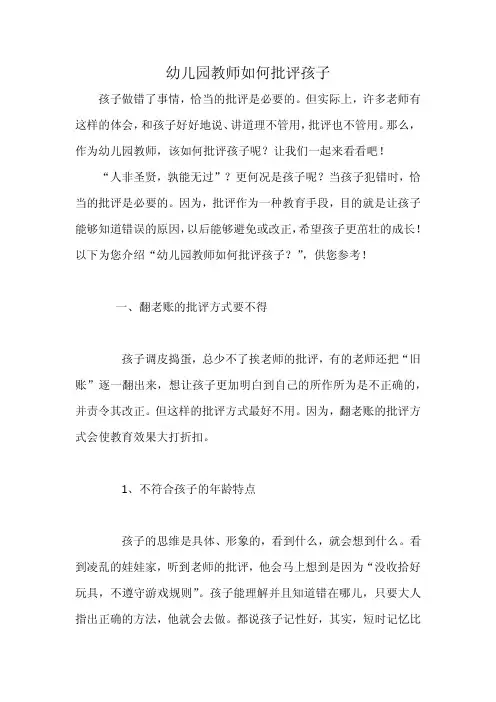 幼儿园教师如何批评孩子

孩子做错了事情，恰当的批评是必要的。但实际上，许多老师有这样的体会，和孩子好好地说、讲道理不管用，批评也不管用。那么，作为幼儿园教师，该如何批评孩子呢？让我们一起来看看吧！

“人非圣贤，孰能无过”？更何况是孩子呢？当孩子犯错时，恰当的批评是必要的。因为，批评作为一种教育手段，目的就是让孩子能够知道错误的原因，以后能够避免或改正，希望孩子更茁壮的成长！以下为您介绍“幼儿园教师如何批评孩子？”，供您参考！

一、翻老账的批评方式要不得

孩子调皮捣蛋，总少不了挨老师的批评，有的老师还把“旧账”逐一翻出来，想让孩子更加明白到自己的所作所为是不正确的，并责令其改正。但这样的批评方式最好不用。因为，翻老账的批评方式会使教育效果大打折扣。

1、不符合孩子的年龄特点

孩子的思维是具体、形象的，看到什么，就会想到什么。看到凌乱的娃娃家，听到老师的批评，他会马上想到是因为“没收拾好玩具，不遵守游戏规则”。孩子能理解并且知道错在哪儿，只要大人指出正确的方法，他就会去做。都说孩子记性好，其实，短时记忆比